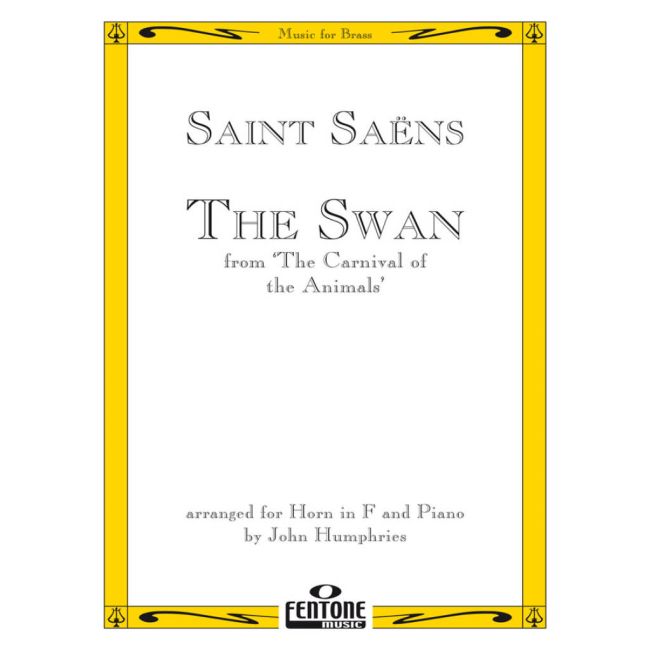 Music for Brass

SAINT SAËNS

THE SWAN
from 'The Carnival of the Animals'

arranged for Horn in F and Piano
by John Humphries

FENTONE
music